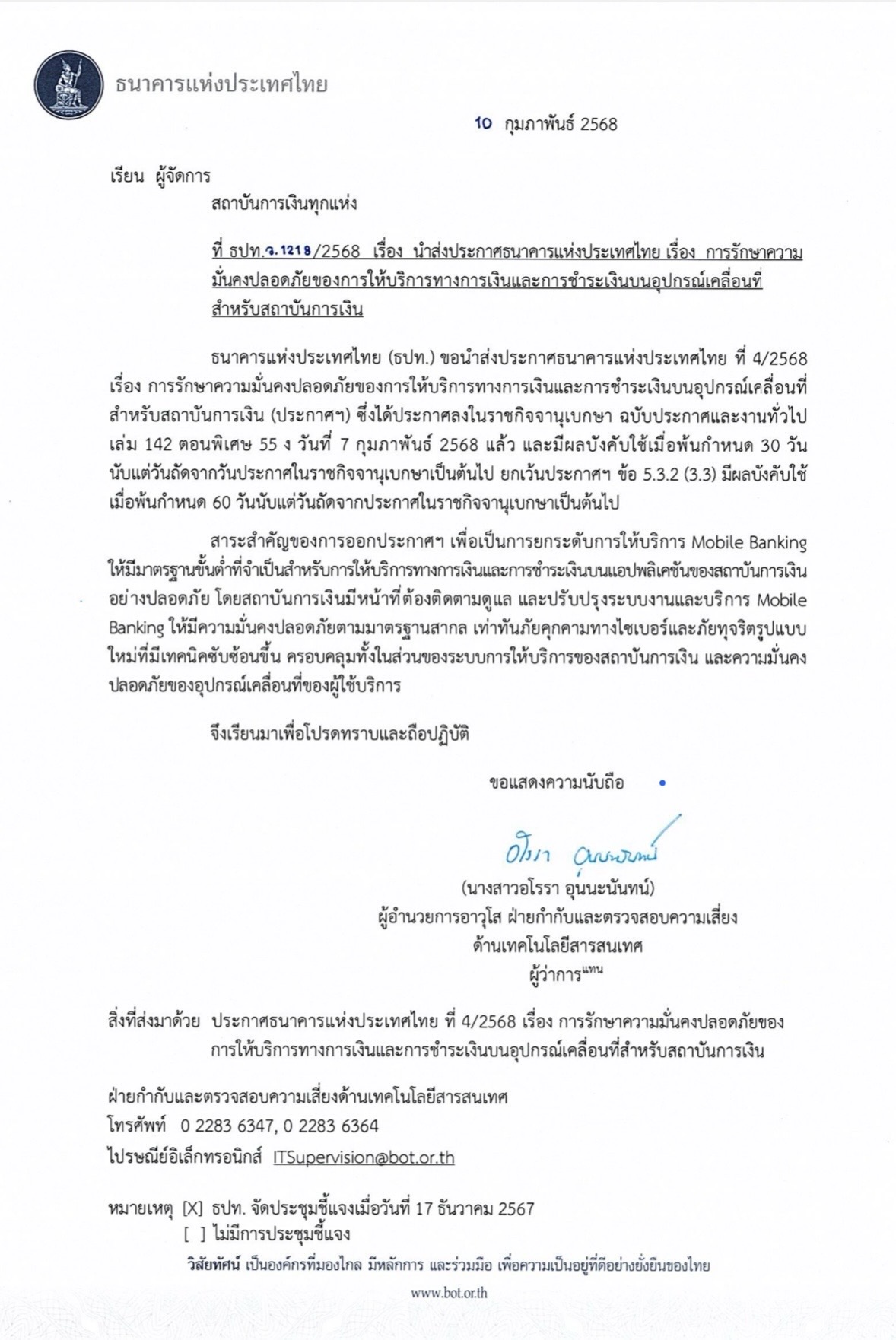 ธนาคารแห่งประเทศไทย

10 กุมภาพันธ์ 2568

เรียน ผู้จัดการ
สถาบันการเงินทุกแห่ง

ที่ ธปท.ว.1218/2568 เรื่อง นำส่งประกาศธนาคารแห่งประเทศไทย เรื่อง การรักษาความมั่นคงปลอดภัยของการให้บริการทางการเงินและการชำระเงินบนอุปกรณ์เคลื่อนที่สำหรับสถาบันการเงิน

ธนาคารแห่งประเทศไทย (ธปท.) ขอนำส่งประกาศธนาคารแห่งประเทศไทย ที่ 4/2568 เรื่อง การรักษาความมั่นคงปลอดภัยของการให้บริการทางการเงินและการชำระเงินบนอุปกรณ์เคลื่อนที่สำหรับสถาบันการเงิน (ประกาศฯ) ซึ่งได้ประกาศลงในราชกิจจานุเบกษา ฉบับประกาศและงานทั่วไป เล่ม 142 ตอนพิเศษ 55 ง วันที่ 7 กุมภาพันธ์ 2568 แล้ว และมีผลบังคับใช้เมื่อพ้นกำหนด 30 วัน นับแต่วันถัดจากวันประกาศในราชกิจจานุเบกษาเป็นต้นไป ยกเว้นประกาศฯ ข้อ 5.3.2 (3.3) มีผลบังคับใช้เมื่อพ้นกำหนด 60 วันนับแต่วันถัดจากประกาศในราชกิจจานุเบกษาเป็นต้นไป

สาระสำคัญของการออกประกาศฯ เพื่อเป็นการยกระดับการให้บริการ Mobile Banking ให้มีมาตรฐานขั้นต่ำที่จำเป็นสำหรับการให้บริการทางการเงินและการชำระเงินบนแอปพลิเคชันของสถาบันการเงินอย่างปลอดภัย โดยสถาบันการเงินมีหน้าที่ต้องติดตามดูแล และปรับปรุงระบบงานและบริการ Mobile Banking ให้มีความมั่นคงปลอดภัยตามมาตรฐานสากล เท่าทันภัยคุกคามทางไซเบอร์และภัยทุจริตรูปแบบใหม่ที่มีเทคนิคซับซ้อนขึ้น ครอบคลุมทั้งในส่วนของระบบการให้บริการของสถาบันการเงิน และความมั่นคงปลอดภัยของอุปกรณ์เคลื่อนที่ของผู้ใช้บริการ

จึงเรียนมาเพื่อโปรดทราบและถือปฏิบัติ

ขอแสดงความนับถือ

อโรรา อุนนะนันทน์

(นางสาวอโรรา อุนนะนันทน์)
ผู้อำนวยการอาวุโส ฝ่ายกำกับและตรวจสอบความเสี่ยง
ด้านเทคโนโลยีสารสนเทศ
ผู้ว่าการแทน

สิ่งที่ส่งมาด้วย ประกาศธนาคารแห่งประเทศไทย ที่ 4/2568 เรื่อง การรักษาความมั่นคงปลอดภัยของการให้บริการทางการเงินและการชำระเงินบนอุปกรณ์เคลื่อนที่สำหรับสถาบันการเงิน

ฝ่ายกำกับและตรวจสอบความเสี่ยงด้านเทคโนโลยีสารสนเทศ
โทรศัพท์ 0 2283 6347, 0 2283 6364
ไปรษณีย์อิเล็กทรอนิกส์ ITSupervision@bot.or.th

หมายเหตุ [X] ธปท. จัดประชุมชี้แจงเมื่อวันที่ 17 ธันวาคม 2567
[ ] ไม่มีการประชุมชี้แจง

วิสัยทัศน์ เป็นองค์กรที่มองไกล มีหลักการ และร่วมมือ เพื่อความเป็นอยู่ที่ดีอย่างยั่งยืนของไทย

www.bot.or.th